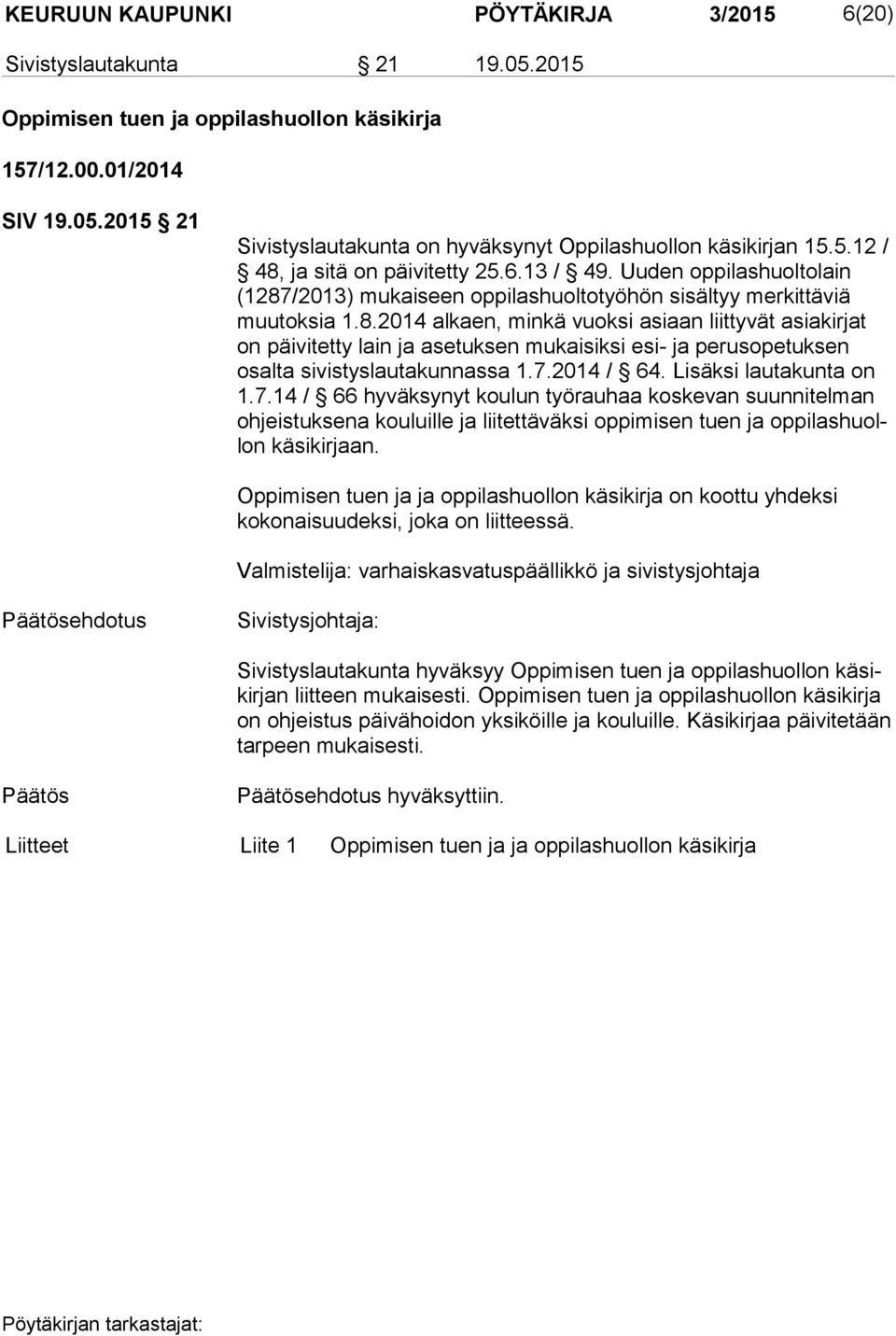 KEURUUN KAUPUNKI PÖYTÄKIRJA 3/2015 6(20)

Sivistyslautakunta § 21 19.05.2015

Oppimisen tuen ja oppilashuollon käsikirja

157/12.00.01/2014

SIV 19.05.2015 § 21

Sivistyslautakunta on hyväksynyt Oppilashuollon käsikirjan 15.5.12 / § 48, ja sitä on päivitetty 25.6.13 / § 49. Uuden oppilashuoltolain (1287/2013) mukaiseen oppilashuoltotyöhön sisältyy merkittäviä muutoksia 1.8.2014 alkaen, minkä vuoksi asiaan liittyvät asiakirjat on päivitetty lain ja asetuksen mukaisiksi esi- ja perusopetuksen osalta sivistyslautakunnassa 1.7.2014 / § 64. Lisäksi lautakunta on 1.7.14 / § 66 hyväksynyt koulun työrauhaa koskevan suunnitelman ohjeistuksena kouluille ja liitettäväksi oppimisen tuen ja oppilashuollon käsikirjaan.

Oppimisen tuen ja ja oppilashuollon käsikirja on koottu yhdeksi kokonaisuudeksi, joka on liitteessä.

Valmistelija: varhaiskasvatuspäällikkö ja sivistysjohtaja

Päätösehdotus Sivistysjohtaja:

Sivistyslautakunta hyväksyy Oppimisen tuen ja oppilashuollon käsikirjan liitteen mukaisesti. Oppimisen tuen ja oppilashuollon käsikirja on ohjeistus päivähoidon yksiköille ja kouluille. Käsikirjaa päivitetään tarpeen mukaisesti.

Päätös Päätösehdotus hyväksyttiin.

Liitteet Liite 1 Oppimisen tuen ja ja oppilashuollon käsikirja

Pöytäkirjan tarkastajat: